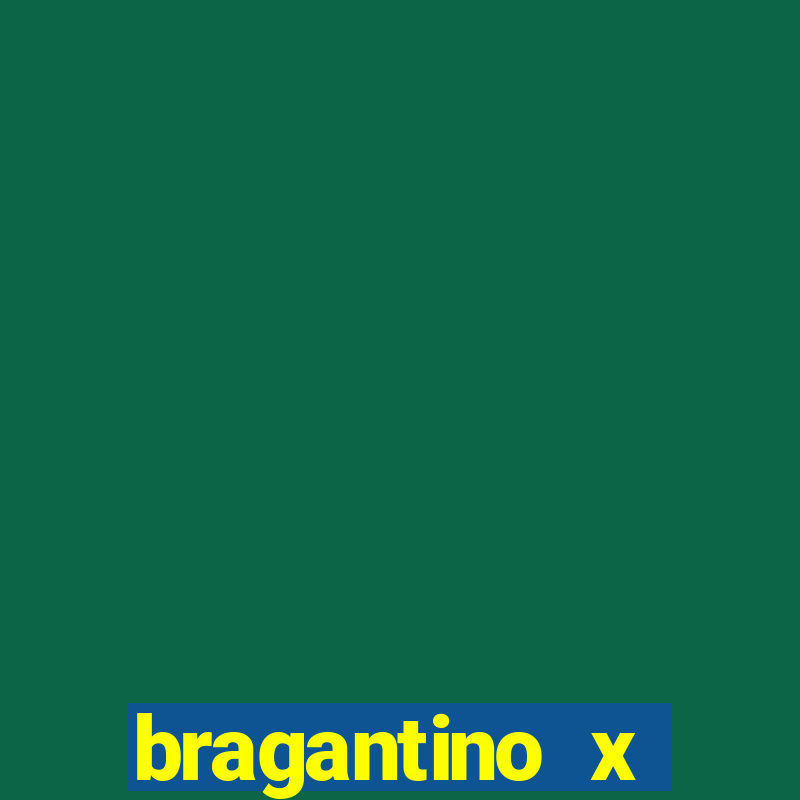 bragantino x